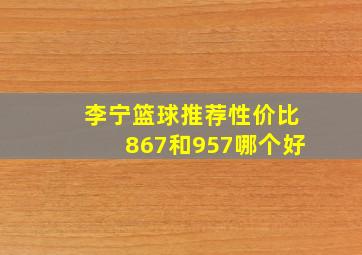 李宁篮球推荐性价比
867和957哪个好